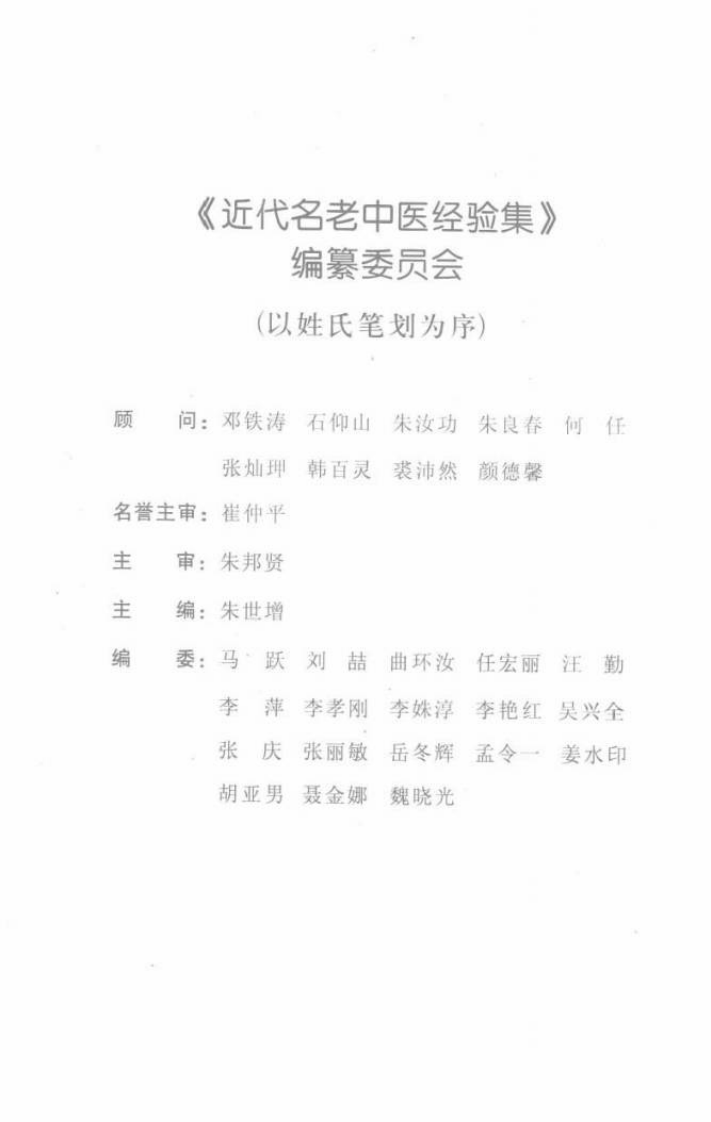 《近代名老中医经验集》
编纂委员会

（以姓氏笔划为序）

顾　问：邓铁涛　石仰山　朱汝功　朱良春　何　任
张灿玾　韩百灵　裘沛然　颜德馨

名誉主审：崔仲平

主　审：朱邦贤

主　编：朱世增

编　委：马　跃　刘　喆　曲环汝　任宏丽　汪　勤
李　萍　李孝刚　李姝淳　李艳红　吴兴全
张　庆　张丽敏　岳冬辉　孟令一　姜水印
胡亚男　聂金娜　魏晓光